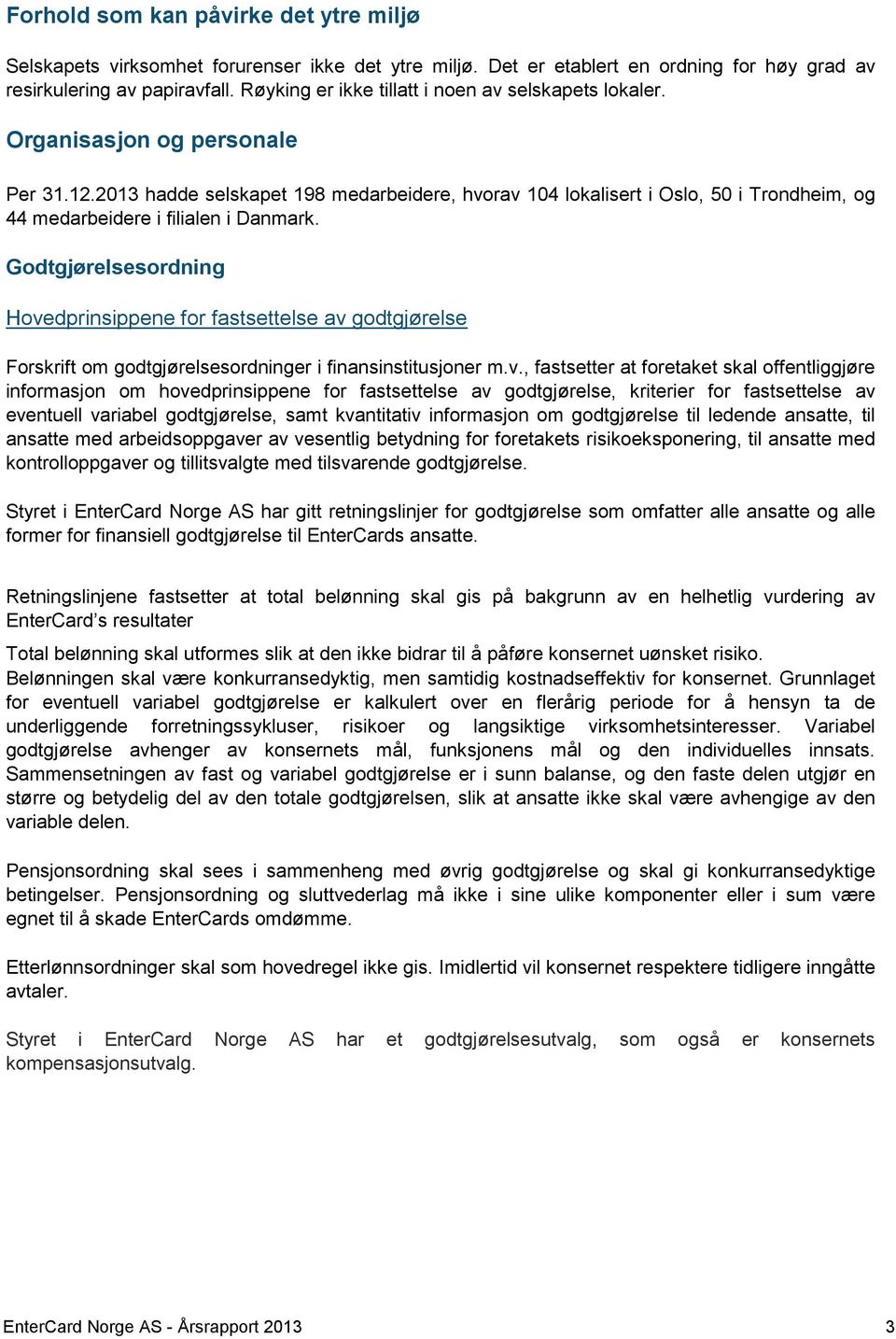 Forhold som kan påvirke det ytre miljø

Selskapets virksomhet forurenser ikke det ytre miljø. Det er etablert en ordning for høy grad av resirkulering av papiravfall. Røyking er ikke tillatt i noen av selskapets lokaler.

Organisasjon og personale

Per 31.12.2013 hadde selskapet 198 medarbeidere, hvorav 104 lokalisert i Oslo, 50 i Trondheim, og 44 medarbeidere i filialen i Danmark.

Godtgjørelsesordning

Hovedprinsippene for fastsettelse av godtgjørelse

Forskrift om godtgjørelsesordninger i finansinstitusjoner m.v., fastsetter at foretaket skal offentliggjøre informasjon om hovedprinsippene for fastsettelse av godtgjørelse, kriterier for fastsettelse av eventuell variabel godtgjørelse, samt kvantitativ informasjon om godtgjørelse til ledende ansatte, til ansatte med arbeidsoppgaver av vesentlig betydning for foretakets risikoeksponering, til ansatte med kontrolloppgaver og tillitsvalgte med tilsvarende godtgjørelse.

Styret i EnterCard Norge AS har gitt retningslinjer for godtgjørelse som omfatter alle ansatte og alle former for finansiell godtgjørelse til EnterCards ansatte.

Retningslinjene fastsetter at total belønning skal gis på bakgrunn av en helhetlig vurdering av EnterCard's resultater

Total belønning skal utformes slik at den ikke bidrar til å påføre konsernet uønsket risiko. Belønningen skal være konkurransedyktig, men samtidig kostnadseffektiv for konsernet. Grunnlaget for eventuell variabel godtgjørelse er kalkulert over en flerårig periode for å hensyn ta de underliggende forretningssykluser, risikoer og langsiktige virksomhetsinteresser. Variabel godtgjørelse avhenger av konsernets mål, funksjonens mål og den individuelles innsats. Sammensetningen av fast og variabel godtgjørelse er i sunn balanse, og den faste delen utgjør en større og betydelig del av den totale godtgjørelsen, slik at ansatte ikke skal være avhengige av den variable delen.

Pensjonsordning skal sees i sammenheng med øvrig godtgjørelse og skal gi konkurransedyktige betingelser. Pensjonsordning og sluttvederlag må ikke i sine ulike komponenter eller i sum være egnet til å skade EnterCards omdømme.

Etterlønnsordninger skal som hovedregel ikke gis. Imidlertid vil konsernet respektere tidligere inngåtte avtaler.

Styret i EnterCard Norge AS har et godtgjørelsesutvalg, som også er konsernets kompensasjonsutvalg.

EnterCard Norge AS - Årsrapport 2013 3